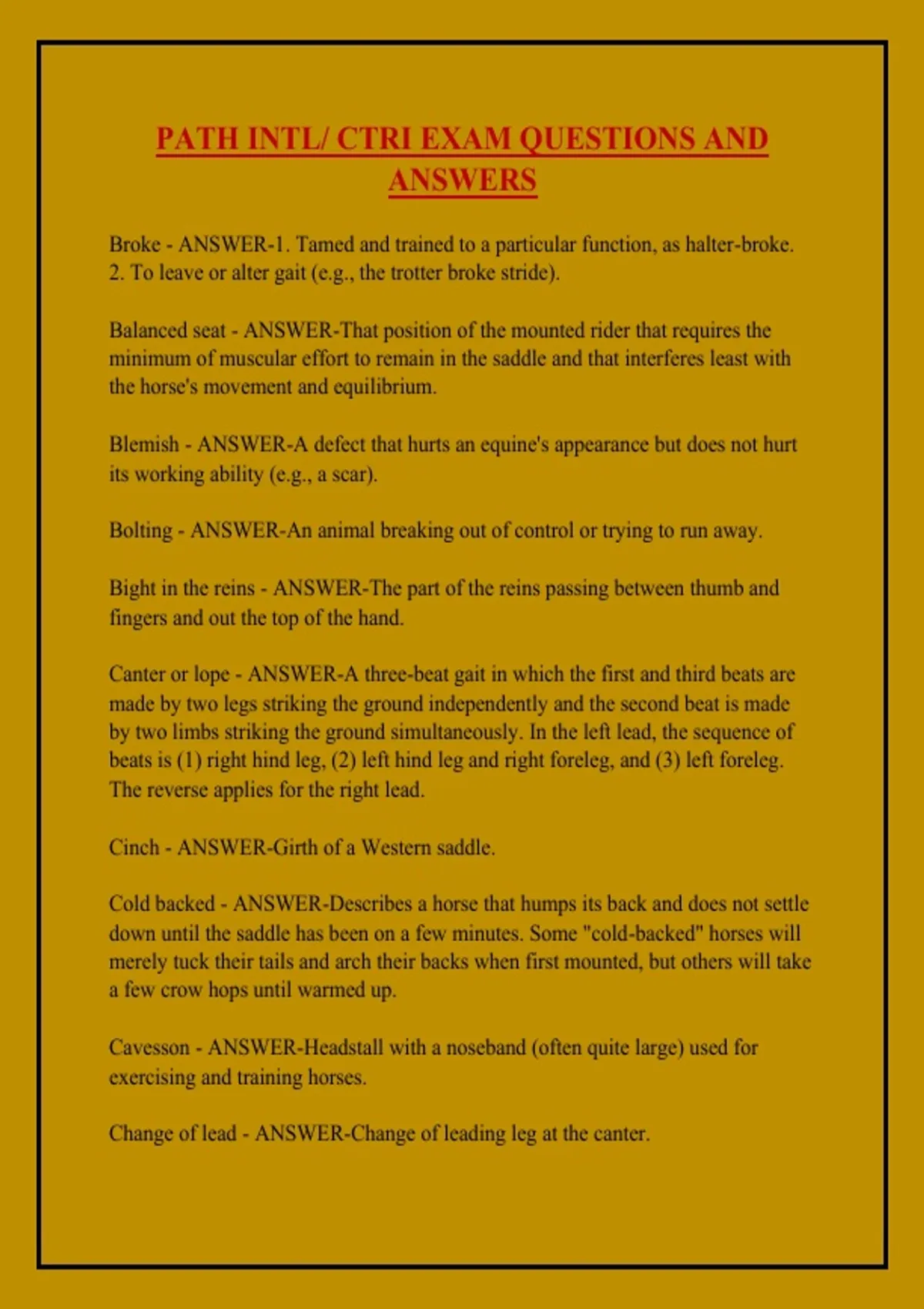 PATH INTL/ CTRI EXAM QUESTIONS AND ANSWERS

Broke - ANSWER-1. Tamed and trained to a particular function, as halter-broke. 2. To leave or alter gait (e.g., the trotter broke stride).

Balanced seat - ANSWER-That position of the mounted rider that requires the minimum of muscular effort to remain in the saddle and that interferes least with the horse's movement and equilibrium.

Blemish - ANSWER-A defect that hurts an equine's appearance but does not hurt its working ability (e.g., a scar).

Bolting - ANSWER-An animal breaking out of control or trying to run away.

Bight in the reins - ANSWER-The part of the reins passing between thumb and fingers and out the top of the hand.

Canter or lope - ANSWER-A three-beat gait in which the first and third beats are made by two legs striking the ground independently and the second beat is made by two limbs striking the ground simultaneously. In the left lead, the sequence of beats is (1) right hind leg, (2) left hind leg and right foreleg, and (3) left foreleg. The reverse applies for the right lead.

Cinch - ANSWER-Girth of a Western saddle.

Cold backed - ANSWER-Describes a horse that humps its back and does not settle down until the saddle has been on a few minutes. Some "cold-backed" horses will merely tuck their tails and arch their backs when first mounted, but others will take a few crow hops until warmed up.

Cavesson - ANSWER-Headstall with a noseband (often quite large) used for exercising and training horses.

Change of lead - ANSWER-Change of leading leg at the canter.